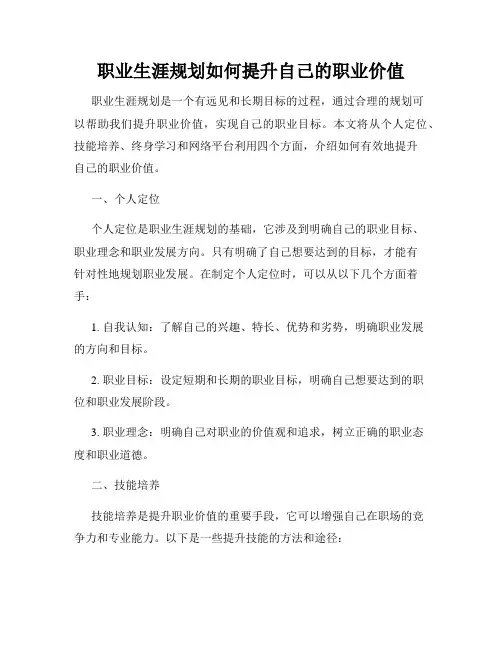 职业生涯规划如何提升自己的职业价值

职业生涯规划是一个有远见和长期目标的过程，通过合理的规划可以帮助我们提升职业价值，实现自己的职业目标。本文将从个人定位、技能培养、终身学习和网络平台利用四个方面，介绍如何有效地提升自己的职业价值。

一、个人定位

个人定位是职业生涯规划的基础，它涉及到明确自己的职业目标、职业理念和职业发展方向。只有明确了自己想要达到的目标，才能有针对性地规划职业发展。在制定个人定位时，可以从以下几个方面着手：

1. 自我认知：了解自己的兴趣、特长、优势和劣势，明确职业发展的方向和目标。

2. 职业目标：设定短期和长期的职业目标，明确自己想要达到的职位和职业发展阶段。

3. 职业理念：明确自己对职业的价值观和追求，树立正确的职业态度和职业道德。

二、技能培养

技能培养是提升职业价值的重要手段，它可以增强自己在职场的竞争力和专业能力。以下是一些提升技能的方法和途径：